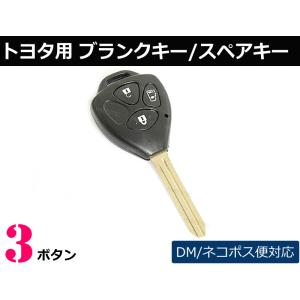 トヨタ用 ブランクキー/スペアキー

3 ボタン

DM/ネコポス便対応